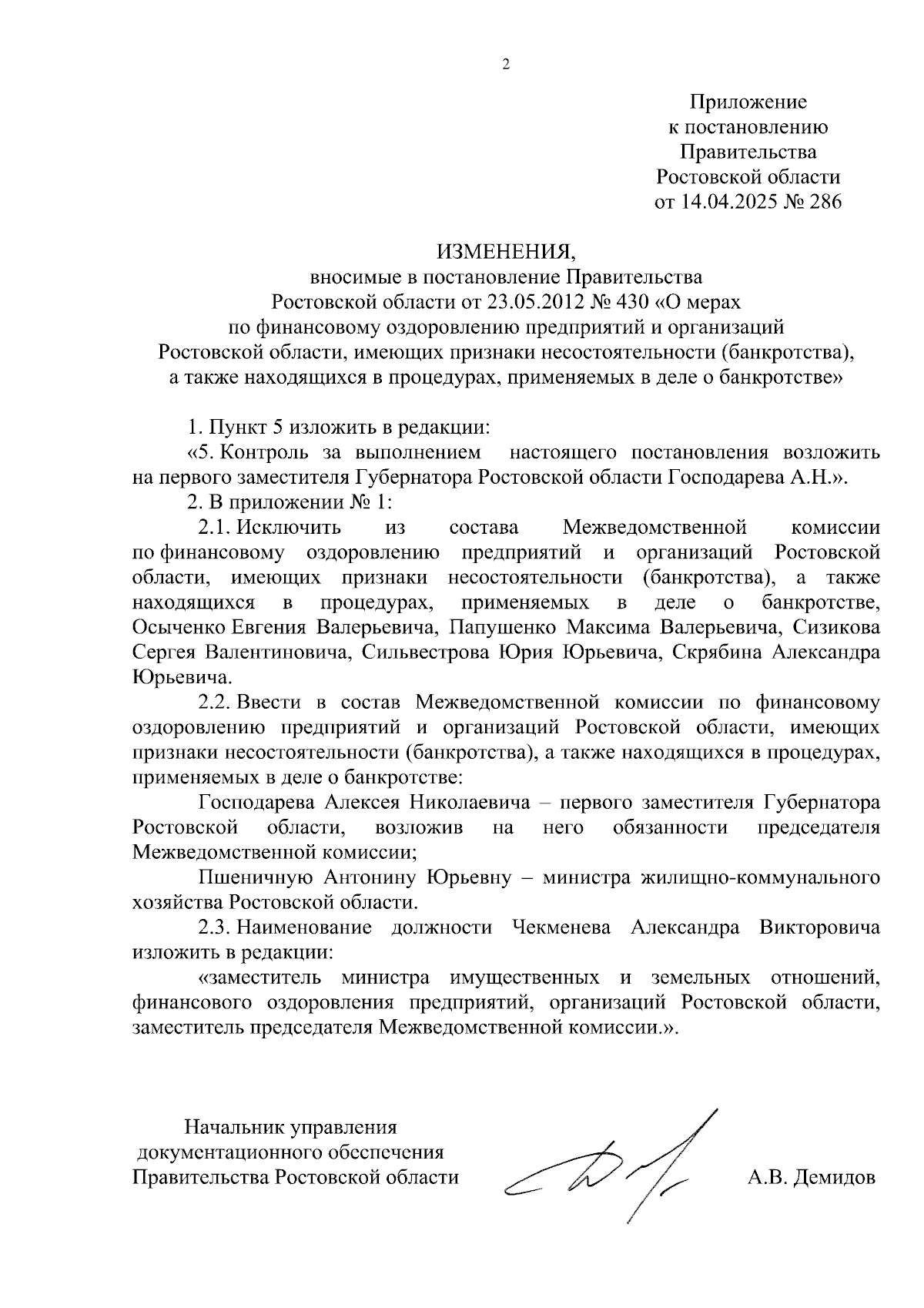 2

Приложение
к постановлению
Правительства
Ростовской области
от 14.04.2025 № 286

ИЗМЕНЕНИЯ,
вносимые в постановление Правительства Ростовской области от 23.05.2012 № 430 «О мерах по финансовому оздоровлению предприятий и организаций Ростовской области, имеющих признаки несостоятельности (банкротства), а также находящихся в процедурах, применяемых в деле о банкротстве»

1. Пункт 5 изложить в редакции:
«5. Контроль за выполнением настоящего постановления возложить на первого заместителя Губернатора Ростовской области Господарева А.Н.».
2. В приложении № 1:
2.1. Исключить из состава Межведомственной комиссии по финансовому оздоровлению предприятий и организаций Ростовской области, имеющих признаки несостоятельности (банкротства), а также находящихся в процедурах, применяемых в деле о банкротстве, Осыченко Евгения Валерьевича, Папушенко Максима Валерьевича, Сизикова Сергея Валентиновича, Сильвестрова Юрия Юрьевича, Скрябина Александра Юрьевича.
2.2. Ввести в состав Межведомственной комиссии по финансовому оздоровлению предприятий и организаций Ростовской области, имеющих признаки несостоятельности (банкротства), а также находящихся в процедурах, применяемых в деле о банкротстве:
Господарева Алексея Николаевича – первого заместителя Губернатора Ростовской области, возложив на него обязанности председателя Межведомственной комиссии;
Пшеничную Антонину Юрьевну – министра жилищно-коммунального хозяйства Ростовской области.
2.3. Наименование должности Чекменева Александра Викторовича изложить в редакции:
«заместитель министра имущественных и земельных отношений, финансового оздоровления предприятий, организаций Ростовской области, заместитель председателя Межведомственной комиссии.».

Начальник управления
документационного обеспечения
Правительства Ростовской области
А.В. Демидов